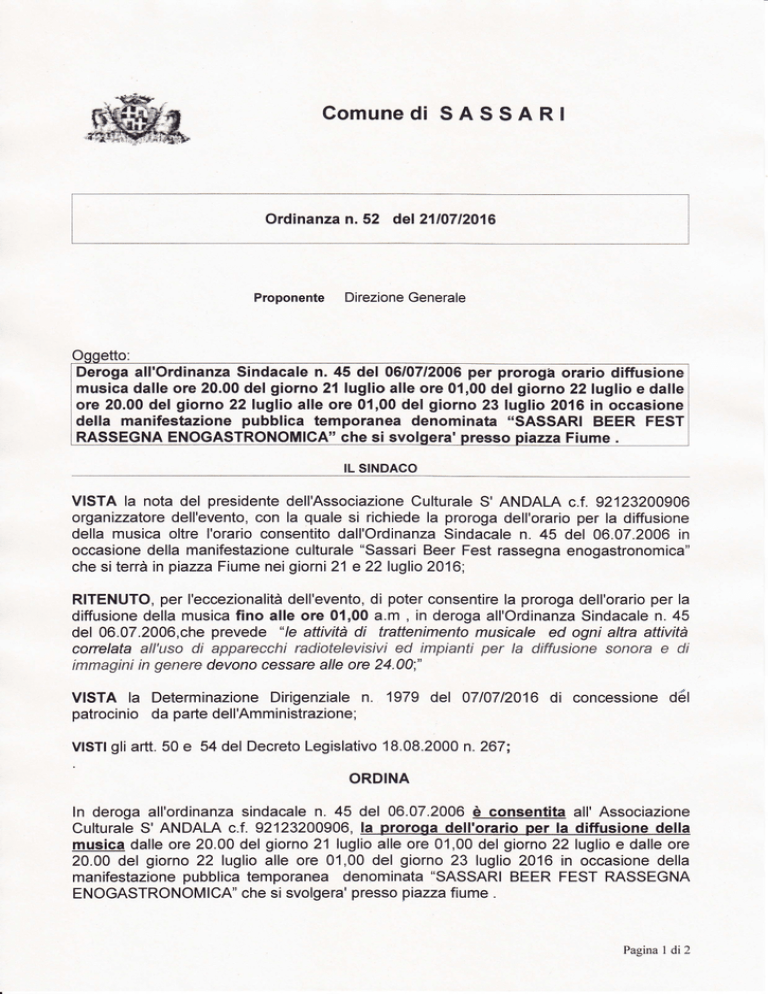 Comune di S A S S A R I

Ordinanza n. 52 del 21/07/2016

Proponente Direzione Generale

Oggetto:

Deroga all'Ordinanza Sindacale n. 45 del 06/07/2006 per proroga orario diffusione musica dalle ore 20.00 del giorno 21 luglio alle ore 01,00 del giorno 22 luglio e dalle ore 20.00 del giorno 22 luglio alle ore 01,00 del giorno 23 luglio 2016 in occasione della manifestazione pubblica temporanea denominata "SASSARI BEER FEST RASSEGNA ENOGASTRONOMICA" che si svolgera' presso piazza Fiume .

IL SINDACO

VISTA la nota del presidente dell'Associazione Culturale S' ANDALA c.f. 92123200906 organizzatore dell'evento, con la quale si richiede la proroga dell'orario per la diffusione della musica oltre l'orario consentito dall'Ordinanza Sindacale n. 45 del 06.07.2006 in occasione della manifestazione culturale "Sassari Beer Fest rassegna enogastronomica" che si terrà in piazza Fiume nei giorni 21 e 22 luglio 2016;

RITENUTO, per l'eccezionalità dell'evento, di poter consentire la proroga dell'orario per la diffusione della musica fino alle ore 01,00 a.m , in deroga all'Ordinanza Sindacale n. 45 del 06.07.2006,che prevede "le attività di trattenimento musicale ed ogni altra attività correlata all'uso di apparecchi radiotelevisivi ed impianti per la diffusione sonora e di immagini in genere devono cessare alle ore 24.00;"

VISTA la Determinazione Dirigenziale n. 1979 del 07/07/2016 di concessione del patrocinio da parte dell'Amministrazione;

VISTI gli artt. 50 e 54 del Decreto Legislativo 18.08.2000 n. 267;

ORDINA

In deroga all'ordinanza sindacale n. 45 del 06.07.2006 è consentita all' Associazione Culturale S' ANDALA c.f. 92123200906, la proroga dell'orario per la diffusione della musica dalle ore 20.00 del giorno 21 luglio alle ore 01,00 del giorno 22 luglio e dalle ore 20.00 del giorno 22 luglio alle ore 01,00 del giorno 23 luglio 2016 in occasione della manifestazione pubblica temporanea denominata "SASSARI BEER FEST RASSEGNA ENOGASTRONOMICA" che si svolgera' presso piazza fiume .

Pagina 1 di 2